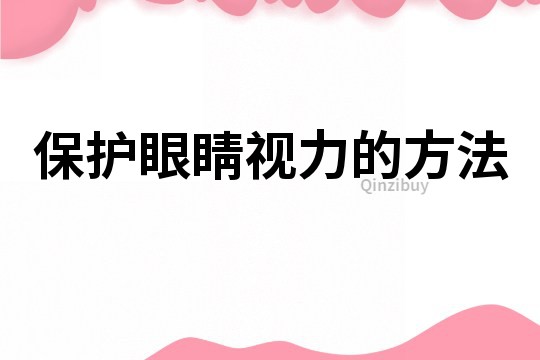 保护眼睛视力的方法

Qinzibuy